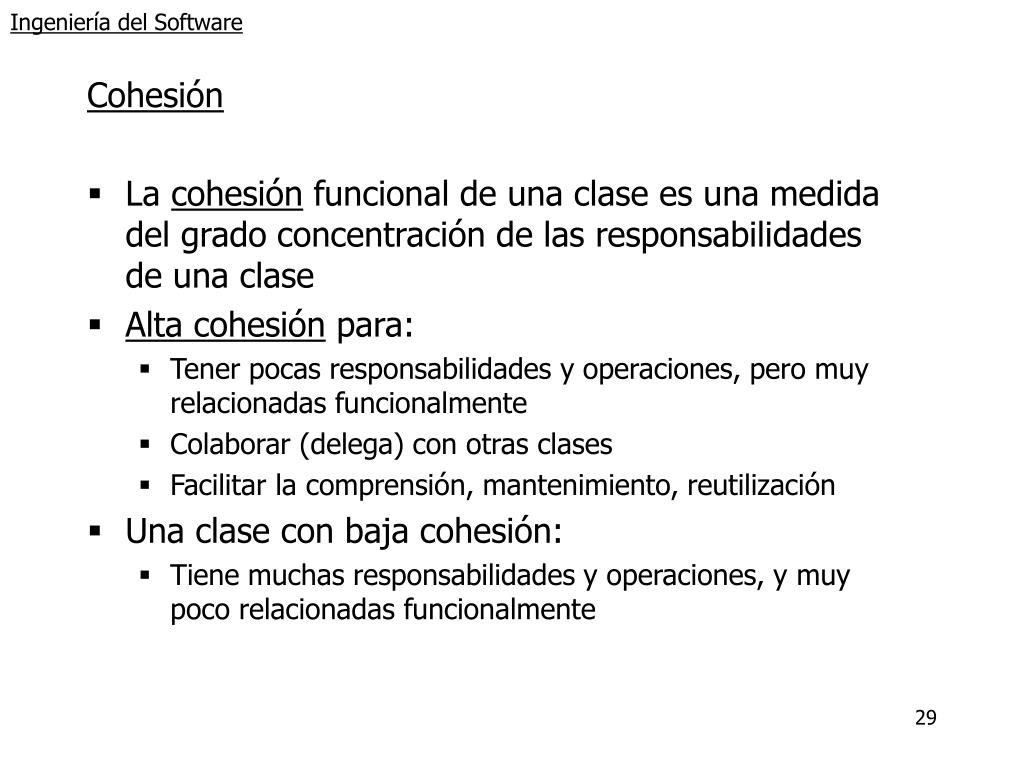 Ingeniería del Software

Cohesión

▪ La cohesión funcional de una clase es una medida del grado concentración de las responsabilidades de una clase
▪ Alta cohesión para:
▪ Tener pocas responsabilidades y operaciones, pero muy relacionadas funcionalmente
▪ Colaborar (delega) con otras clases
▪ Facilitar la comprensión, mantenimiento, reutilización
▪ Una clase con baja cohesión:
▪ Tiene muchas responsabilidades y operaciones, y muy poco relacionadas funcionalmente

29